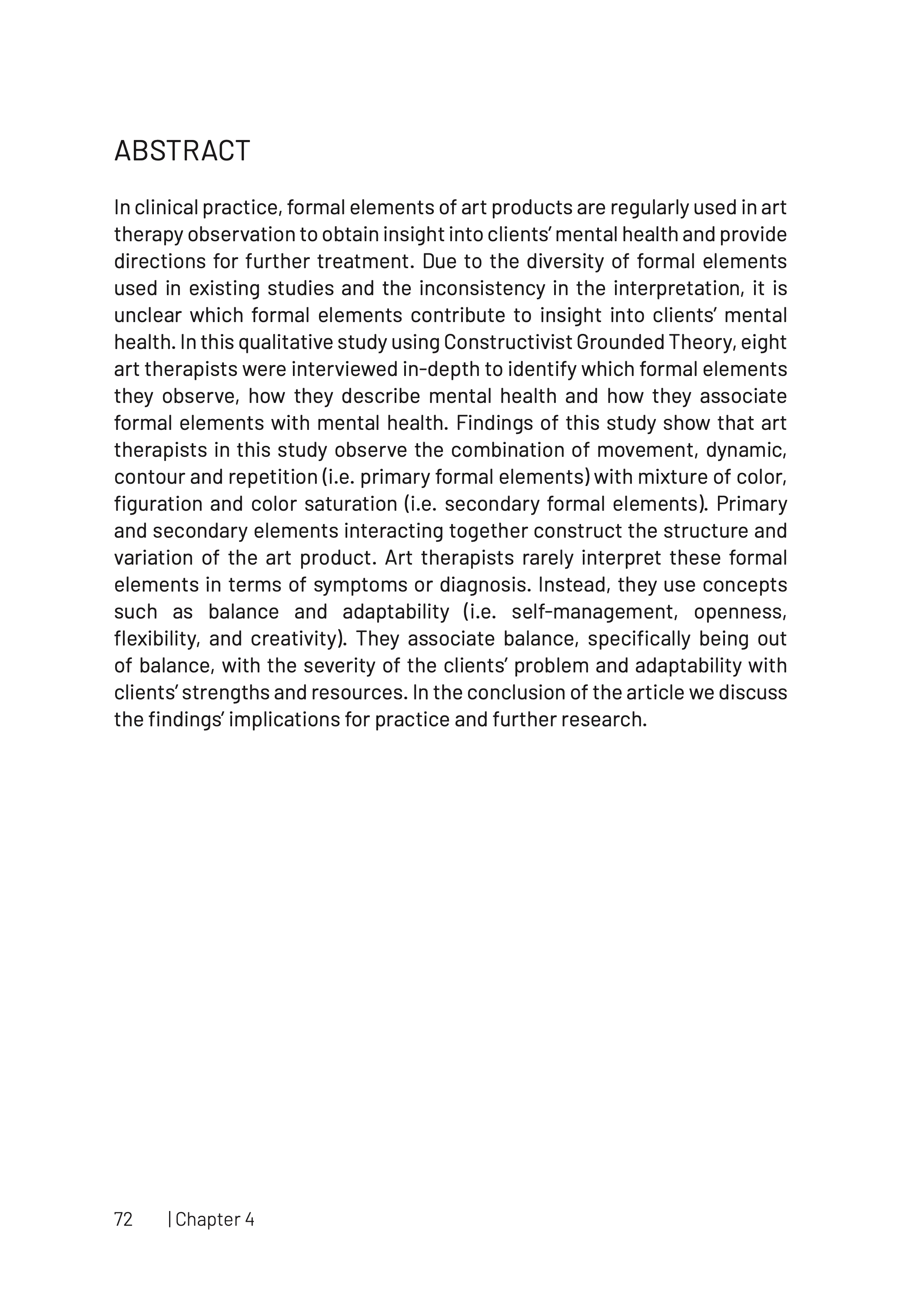 ABSTRACT

In clinical practice, formal elements of art products are regularly used in art therapy observation to obtain insight into clients' mental health and provide directions for further treatment. Due to the diversity of formal elements used in existing studies and the inconsistency in the interpretation, it is unclear which formal elements contribute to insight into clients' mental health. In this qualitative study using Constructivist Grounded Theory, eight art therapists were interviewed in-depth to identify which formal elements they observe, how they describe mental health and how they associate formal elements with mental health. Findings of this study show that art therapists in this study observe the combination of movement, dynamic, contour and repetition (i.e. primary formal elements) with mixture of color, figuration and color saturation (i.e. secondary formal elements). Primary and secondary elements interacting together construct the structure and variation of the art product. Art therapists rarely interpret these formal elements in terms of symptoms or diagnosis. Instead, they use concepts such as balance and adaptability (i.e. self-management, openness, flexibility, and creativity). They associate balance, specifically being out of balance, with the severity of the clients' problem and adaptability with clients' strengths and resources. In the conclusion of the article we discuss the findings' implications for practice and further research.

72 | Chapter 4